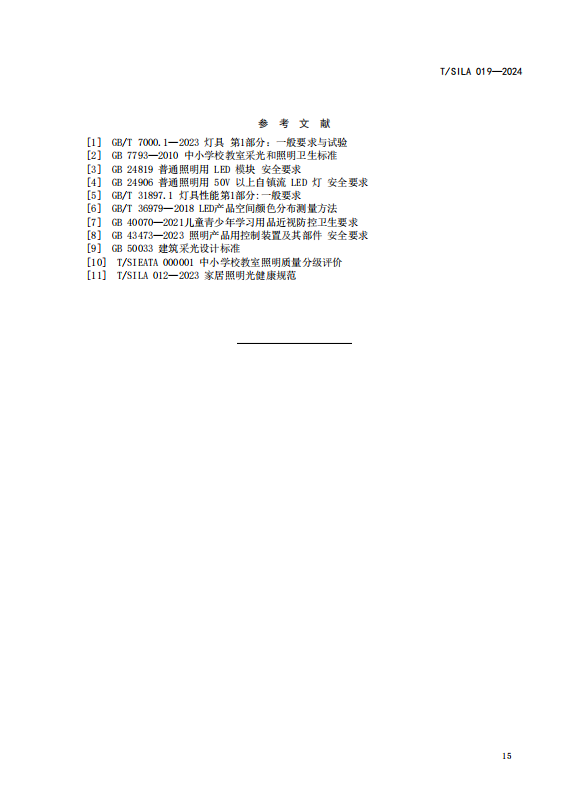 T/SILA 019—2024

参 考 文 献

[1] GB/T 7000.1—2023 灯具 第1部分：一般要求与试验
[2] GB 7793—2010 中小学校教室采光和照明卫生标准
[3] GB 24819 普通照明用 LED 模块 安全要求
[4] GB 24906 普通照明用 50V 以上自镇流 LED 灯 安全要求
[5] GB/T 31897.1 灯具性能第1部分:一般要求
[6] GB/T 36979—2018 LED产品空间颜色分布测量方法
[7] GB 40070—2021儿童青少年学习用品近视防控卫生要求
[8] GB 43473—2023 照明产品用控制装置及其部件 安全要求
[9] GB 50033 建筑采光设计标准
[10] T/SIEATA 000001 中小学校教室照明质量分级评价
[11] T/SILA 012—2023 家居照明光健康规范

15